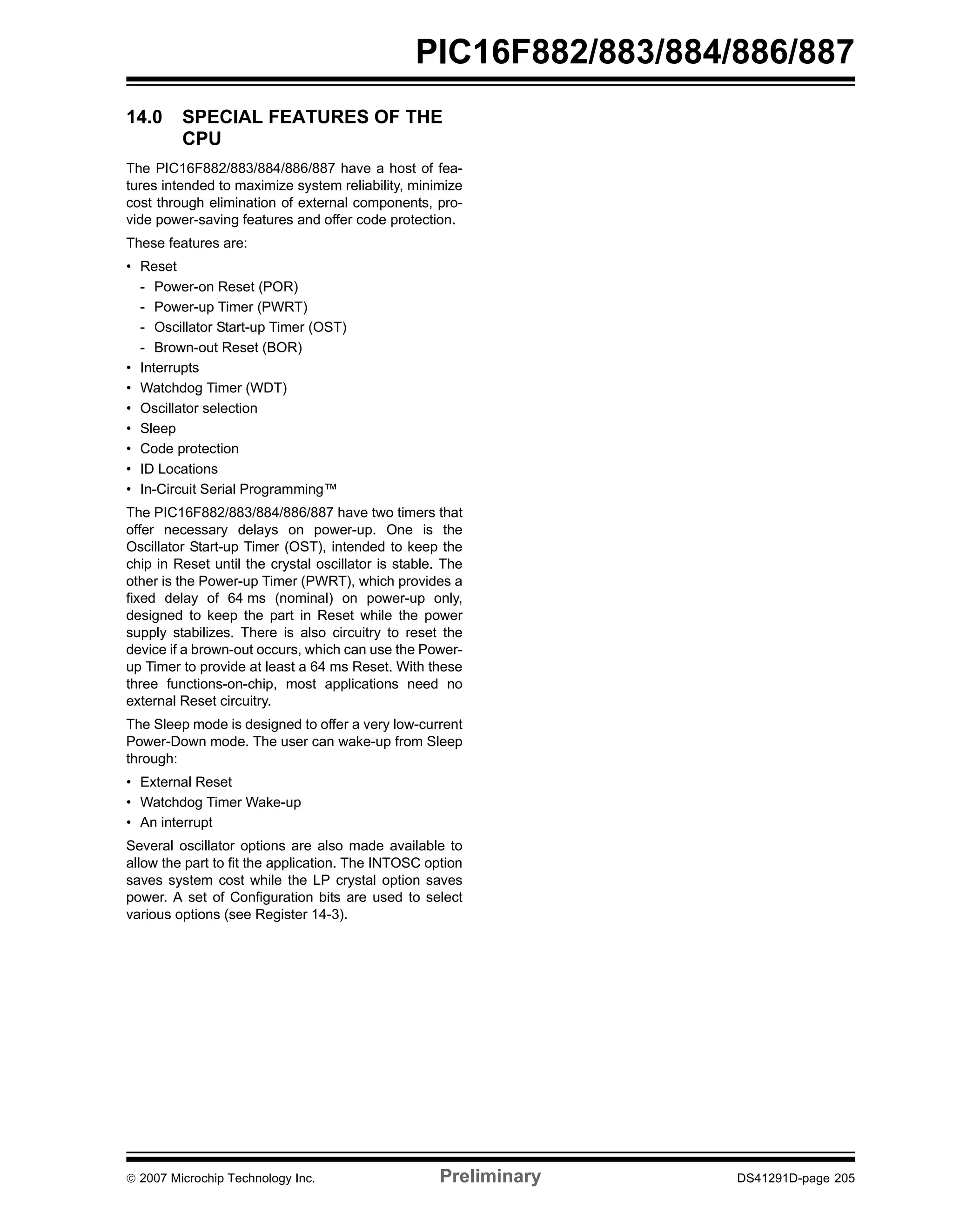 PIC16F882/883/884/886/887

14.0 SPECIAL FEATURES OF THE CPU

The PIC16F882/883/884/886/887 have a host of features intended to maximize system reliability, minimize cost through elimination of external components, provide power-saving features and offer code protection.

These features are:

• Reset
- Power-on Reset (POR)
- Power-up Timer (PWRT)
- Oscillator Start-up Timer (OST)
- Brown-out Reset (BOR)
• Interrupts
• Watchdog Timer (WDT)
• Oscillator selection
• Sleep
• Code protection
• ID Locations
• In-Circuit Serial Programming™

The PIC16F882/883/884/886/887 have two timers that offer necessary delays on power-up. One is the Oscillator Start-up Timer (OST), intended to keep the chip in Reset until the crystal oscillator is stable. The other is the Power-up Timer (PWRT), which provides a fixed delay of 64 ms (nominal) on power-up only, designed to keep the part in Reset while the power supply stabilizes. There is also circuitry to reset the device if a brown-out occurs, which can use the Power-up Timer to provide at least a 64 ms Reset. With these three functions-on-chip, most applications need no external Reset circuitry.

The Sleep mode is designed to offer a very low-current Power-Down mode. The user can wake-up from Sleep through:

• External Reset
• Watchdog Timer Wake-up
• An interrupt

Several oscillator options are also made available to allow the part to fit the application. The INTOSC option saves system cost while the LP crystal option saves power. A set of Configuration bits are used to select various options (see Register 14-3).

© 2007 Microchip Technology Inc. Preliminary DS41291D-page 205